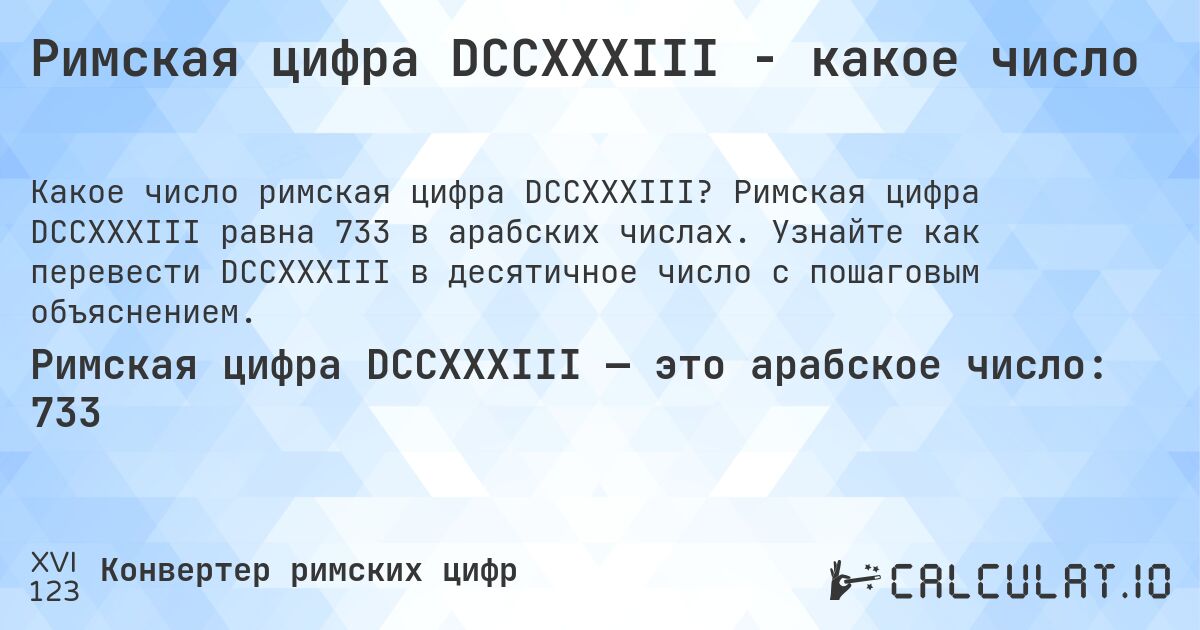 Римская цифра DCCXXXIII - какое число

Какое число римская цифра DCCXXXIII? Римская цифра DCCXXXIII равна 733 в арабских числах. Узнайте как перевести DCCXXXIII в десятичное число с пошаговым объяснением.

Римская цифра DCCXXXIII — это арабское число: 733

XVI
123
Конвертер римских цифр

CALCULAT.IO